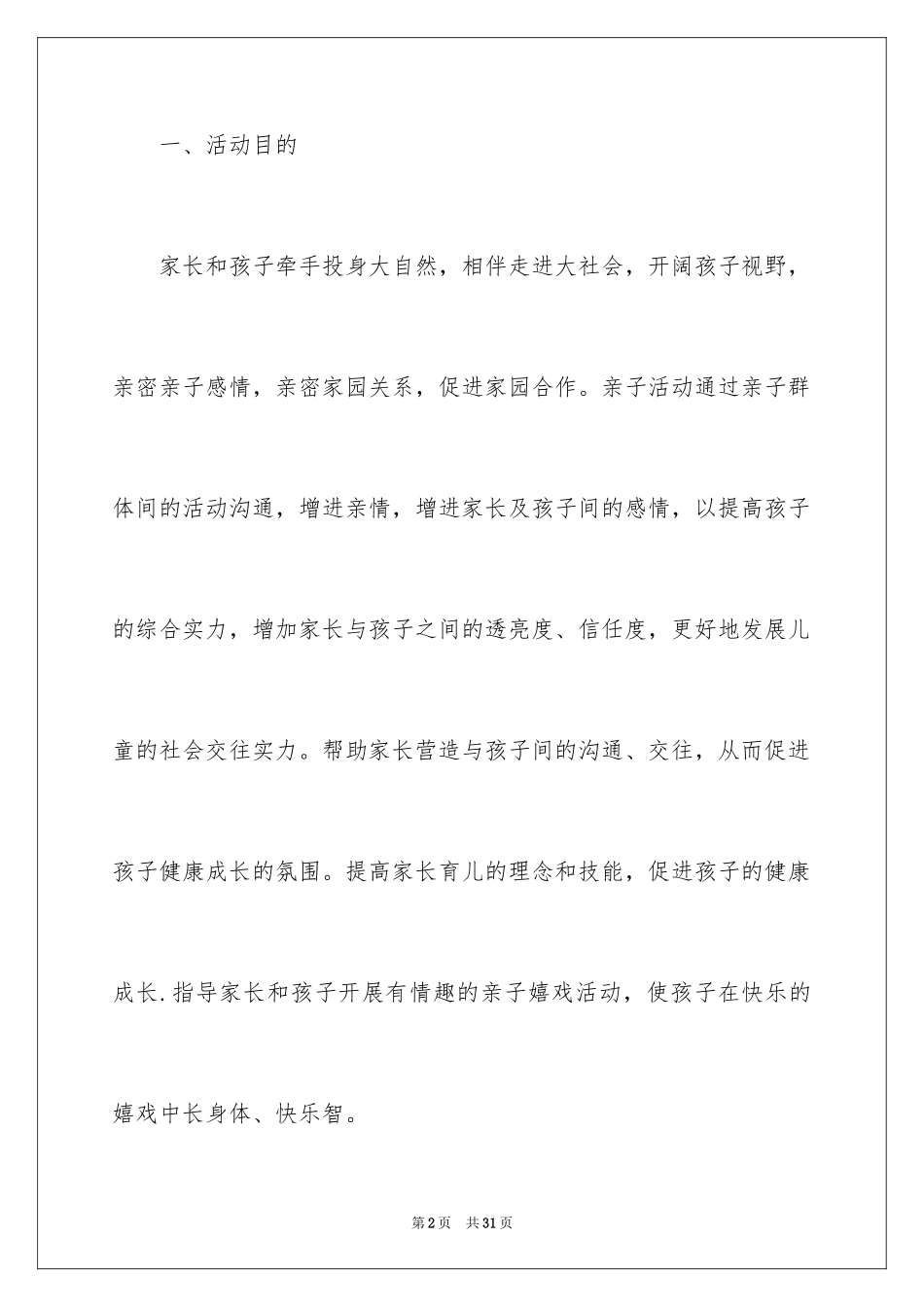 一、活动目的

家长和孩子牵手投身大自然，相伴走进大社会，开阔孩子视野，亲密亲子感情，亲密家园关系，促进家园合作。亲子活动通过亲子群体间的活动沟通，增进亲情，增进家长及孩子间的感情，以提高孩子的综合实力，增加家长与孩子之间的透亮度、信任度，更好地发展儿童的社会交往实力。帮助家长营造与孩子间的沟通、交往，从而促进孩子健康成长的氛围。提高家长育儿的理念和技能，促进孩子的健康成长.指导家长和孩子开展有情趣的亲子嬉戏活动，使孩子在快乐的嬉戏中长身体、快乐智。

第2页　共31页